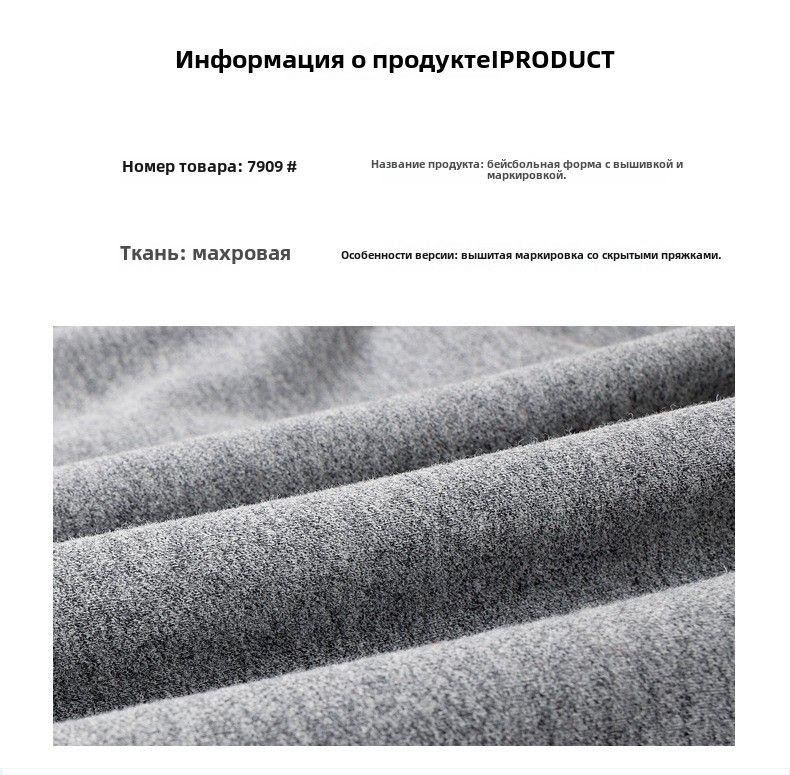 Информация о продуктеIPRODUCT

Номер товара: 7909 #

Название продукта: бейсбольная форма с вышивкой и маркировкой.

Ткань: махровая

Особенности версии: вышитая маркировка со скрытыми пряжками.